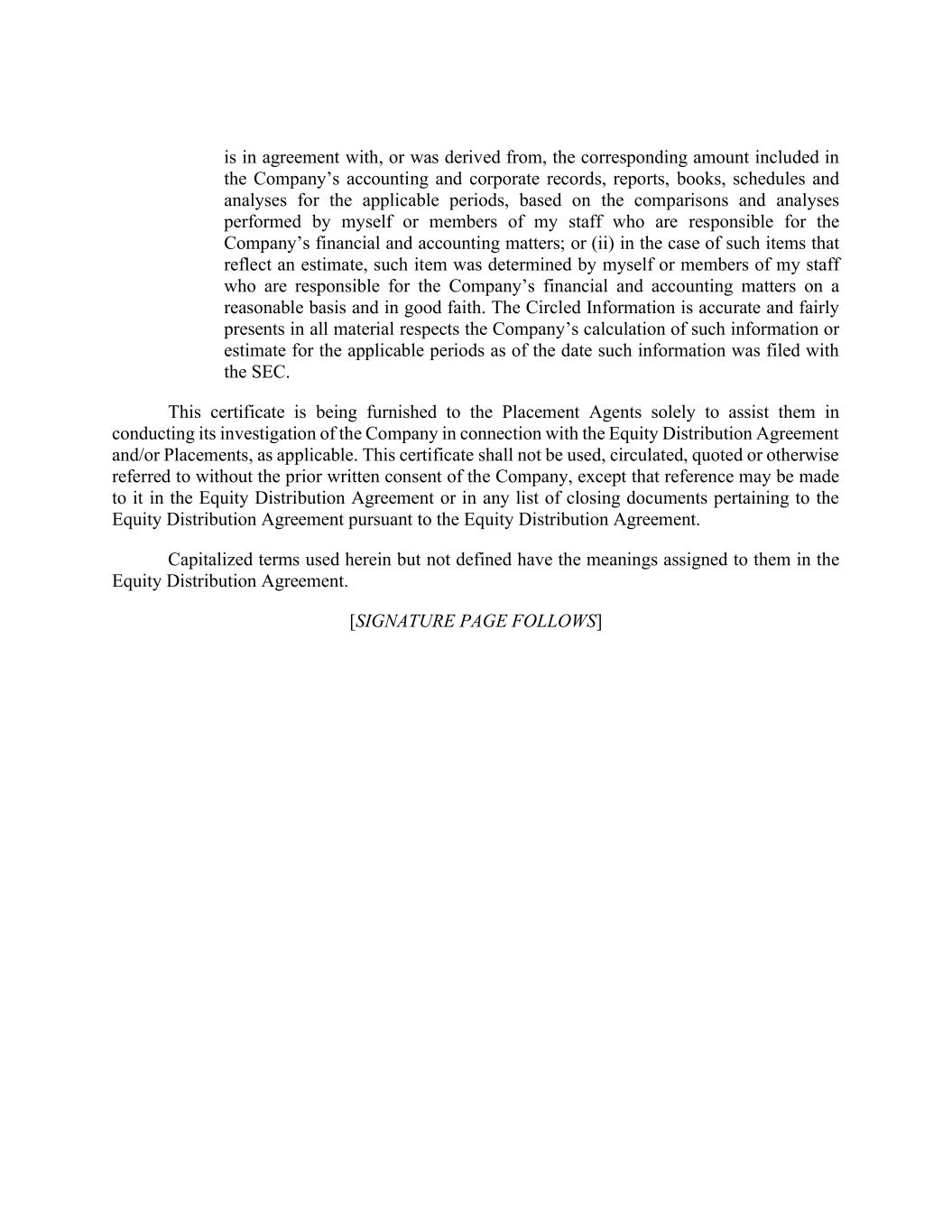 is in agreement with, or was derived from, the corresponding amount included in the Company’s accounting and corporate records, reports, books, schedules and analyses for the applicable periods, based on the comparisons and analyses performed by myself or members of my staff who are responsible for the Company’s financial and accounting matters; or (ii) in the case of such items that reflect an estimate, such item was determined by myself or members of my staff who are responsible for the Company’s financial and accounting matters on a reasonable basis and in good faith. The Circled Information is accurate and fairly presents in all material respects the Company’s calculation of such information or estimate for the applicable periods as of the date such information was filed with the SEC.

This certificate is being furnished to the Placement Agents solely to assist them in conducting its investigation of the Company in connection with the Equity Distribution Agreement and/or Placements, as applicable. This certificate shall not be used, circulated, quoted or otherwise referred to without the prior written consent of the Company, except that reference may be made to it in the Equity Distribution Agreement or in any list of closing documents pertaining to the Equity Distribution Agreement pursuant to the Equity Distribution Agreement.

Capitalized terms used herein but not defined have the meanings assigned to them in the Equity Distribution Agreement.

[SIGNATURE PAGE FOLLOWS]